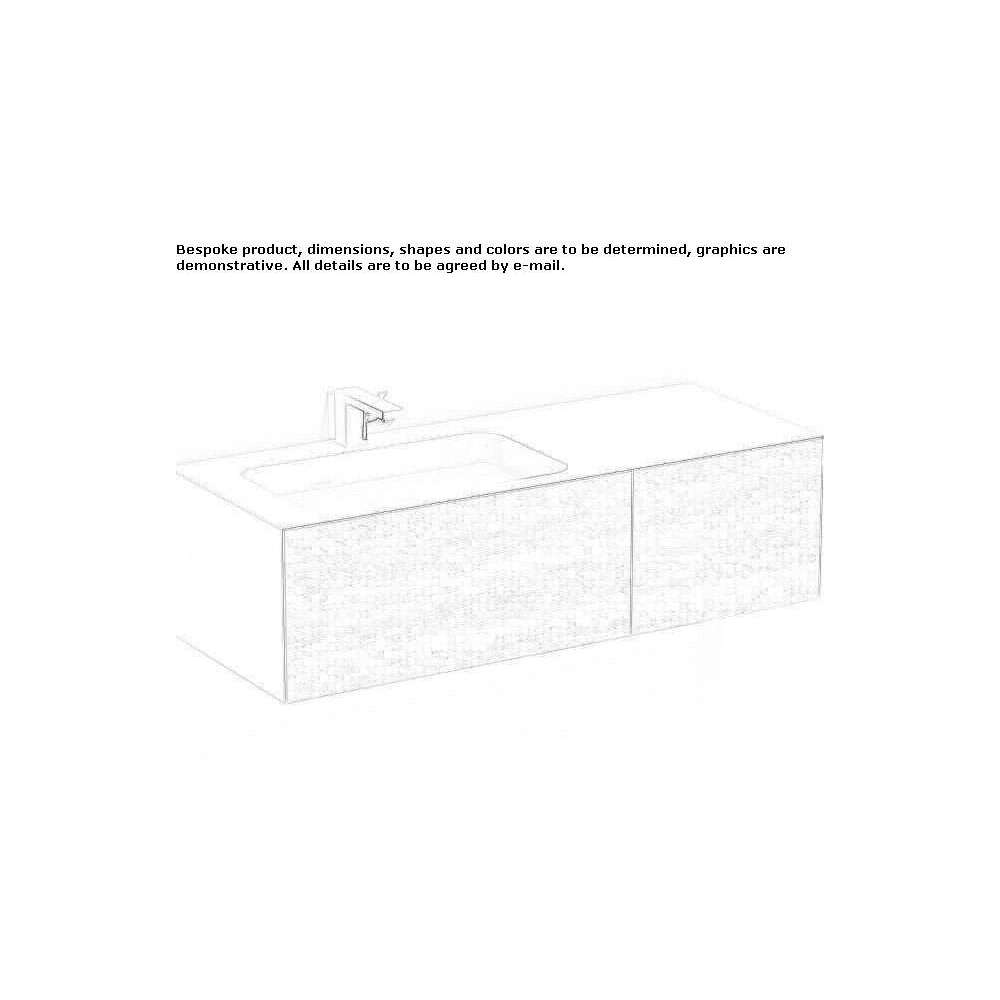 Bespoke product, dimensions, shapes and colors are to be determined, graphics are demonstrative. All details are to be agreed by e-mail.